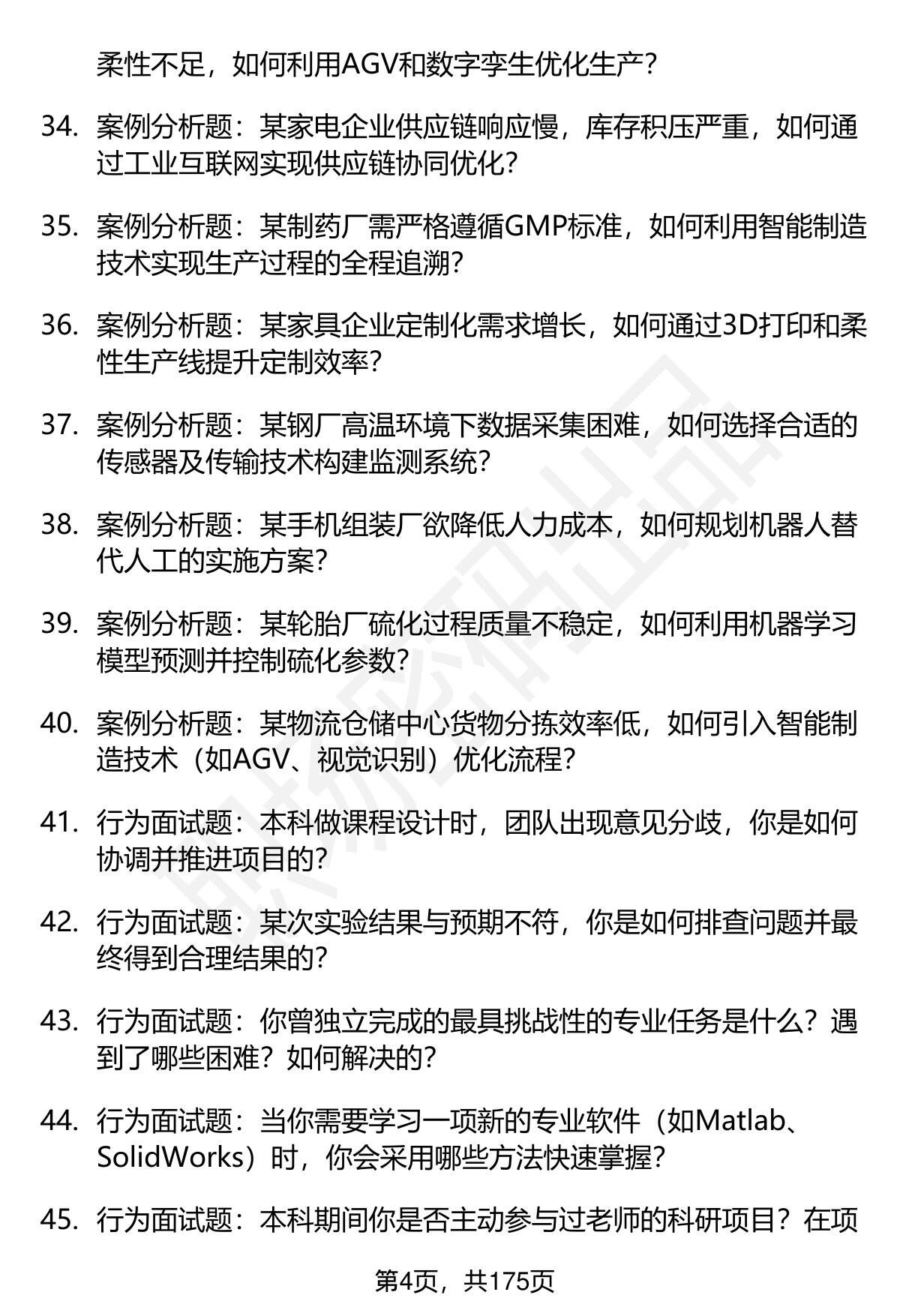 柔性不足，如何利用AGV和数字孪生优化生产？

34. 案例分析题：某家电企业供应链响应慢，库存积压严重，如何通过工业互联网实现供应链协同优化？

35. 案例分析题：某制药厂需严格遵循GMP标准，如何利用智能制造技术实现生产过程的全程追溯？

36. 案例分析题：某家具企业定制化需求增长，如何通过3D打印和柔性生产线提升定制效率？

37. 案例分析题：某钢厂高温环境下数据采集困难，如何选择合适的传感器及传输技术构建监测系统？

38. 案例分析题：某手机组装厂欲降低人力成本，如何规划机器人替代人工的实施方案？

39. 案例分析题：某轮胎厂硫化过程质量不稳定，如何利用机器学习模型预测并控制硫化参数？

40. 案例分析题：某物流仓储中心货物分拣效率低，如何引入智能制造技术（如AGV、视觉识别）优化流程？

41. 行为面试题：本科做课程设计时，团队出现意见分歧，你是如何协调并推进项目的？

42. 行为面试题：某次实验结果与预期不符，你是如何排查问题并最终得到合理结果的？

43. 行为面试题：你曾独立完成的最具挑战性的专业任务是什么？遇到了哪些困难？如何解决的？

44. 行为面试题：当你需要学习一项新的专业软件（如Matlab、SolidWorks）时，你会采用哪些方法快速掌握？

45. 行为面试题：本科期间你是否主动参与过老师的科研项目？在项

第4页，共175页